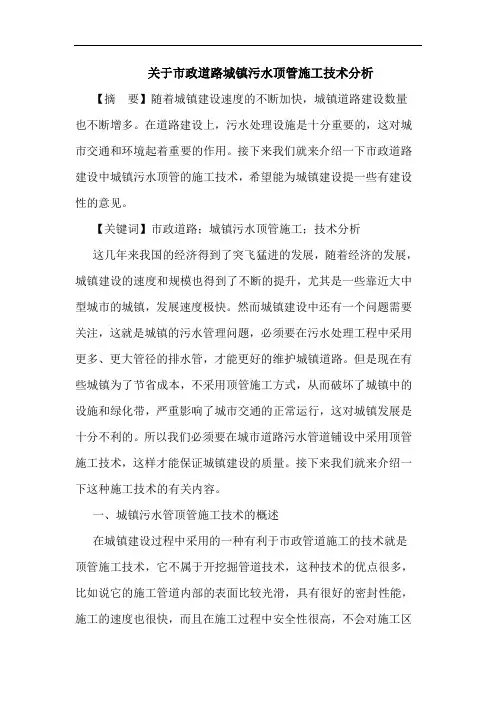 关于市政道路城镇污水顶管施工技术分析

【摘　要】随着城镇建设速度的不断加快，城镇道路建设数量也不断增多。在道路建设上，污水处理设施是十分重要的，这对城市交通和环境起着重要的作用。接下来我们就来介绍一下市政道路建设中城镇污水顶管的施工技术，希望能为城镇建设提一些有建设性的意见。

【关键词】市政道路；城镇污水顶管施工；技术分析

这几年来我国的经济得到了突飞猛进的发展，随着经济的发展，城镇建设的速度和规模也得到了不断的提升，尤其是一些靠近大中型城市的城镇，发展速度极快。然而城镇建设中还有一个问题需要关注，这就是城镇的污水管理问题，必须要在污水处理工程中采用更多、更大管径的排水管，才能更好的维护城镇道路。但是现在有些城镇为了节省成本，不采用顶管施工方式，从而破坏了城镇中的设施和绿化带，严重影响了城市交通的正常运行，这对城镇发展是十分不利的。所以我们必须要在城市道路污水管道铺设中采用顶管施工技术，这样才能保证城镇建设的质量。接下来我们就来介绍一下这种施工技术的有关内容。

一、城镇污水管顶管施工技术的概述

在城镇建设过程中采用的一种有利于市政管道施工的技术就是顶管施工技术，它不属于开挖掘管道技术，这种技术的优点很多，比如说它的施工管道内部的表面比较光滑，具有很好的密封性能，施工的速度也很快，而且在施工过程中安全性很高，不会对施工区